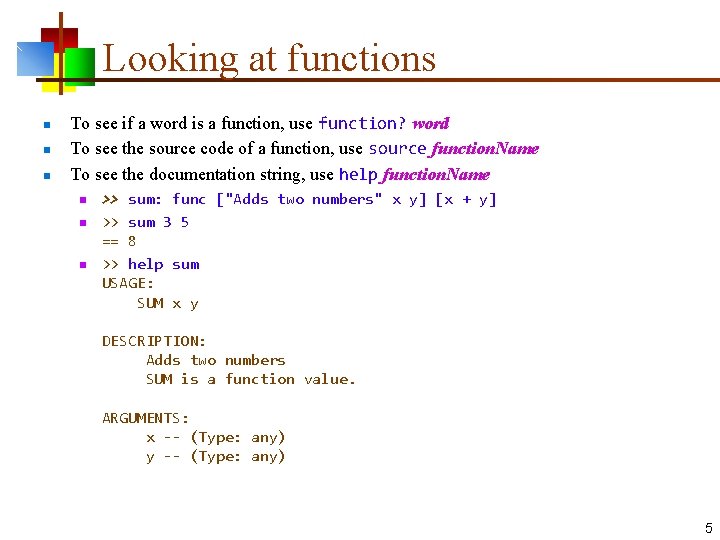 Looking at functions

To see if a word is a function, use function? word

To see the source code of a function, use source functionName

To see the documentation string, use help functionName

>> sum: func ["Adds two numbers" x y] [x + y]

>> sum 3 5
== 8

>> help sum
USAGE:
SUM x y

DESCRIPTION:
Adds two numbers
SUM is a function value.

ARGUMENTS:
x -- (Type: any)
y -- (Type: any)

5